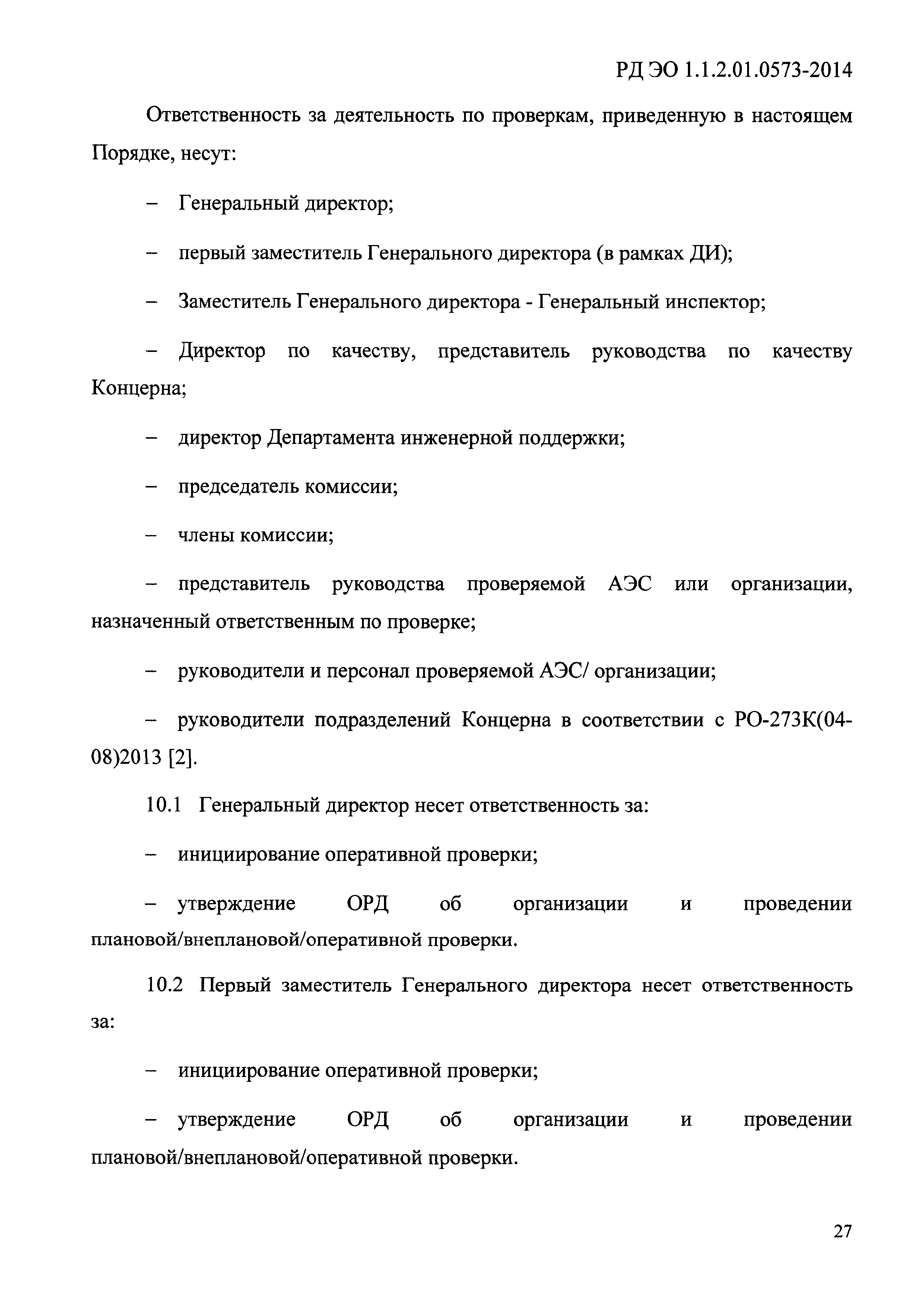 РД ЭО 1.1.2.01.0573-2014

Ответственность за деятельность по проверкам, приведенную в настоящем Порядке, несут:

– Генеральный директор;

– первый заместитель Генерального директора (в рамках ДИ);

– Заместитель Генерального директора - Генеральный инспектор;

– Директор по качеству, представитель руководства по качеству Концерна;

– директор Департамента инженерной поддержки;

– председатель комиссии;

– члены комиссии;

– представитель руководства проверяемой АЭС или организации, назначенный ответственным по проверке;

– руководители и персонал проверяемой АЭС/ организации;

– руководители подразделений Концерна в соответствии с РО-273К(04-08)2013 [2].

10.1 Генеральный директор несет ответственность за:

– инициирование оперативной проверки;

– утверждение ОРД об организации и проведении плановой/внеплановой/оперативной проверки.

10.2 Первый заместитель Генерального директора несет ответственность за:

– инициирование оперативной проверки;

– утверждение ОРД об организации и проведении плановой/внеплановой/оперативной проверки.

27